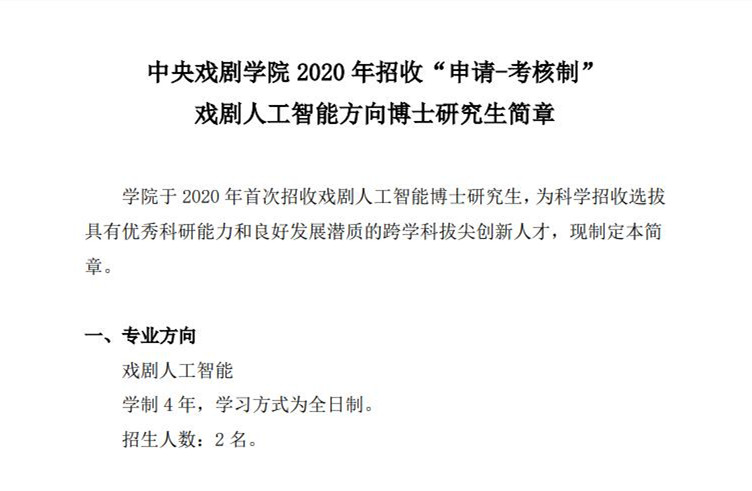 中央戏剧学院 2020 年招收“申请-考核制”
戏剧人工智能方向博士研究生简章

学院于 2020 年首次招收戏剧人工智能博士研究生，为科学招收选拔具有优秀科研能力和良好发展潜质的跨学科拔尖创新人才，现制定本简章。

一、专业方向
戏剧人工智能
学制 4 年，学习方式为全日制。
招生人数：2 名。